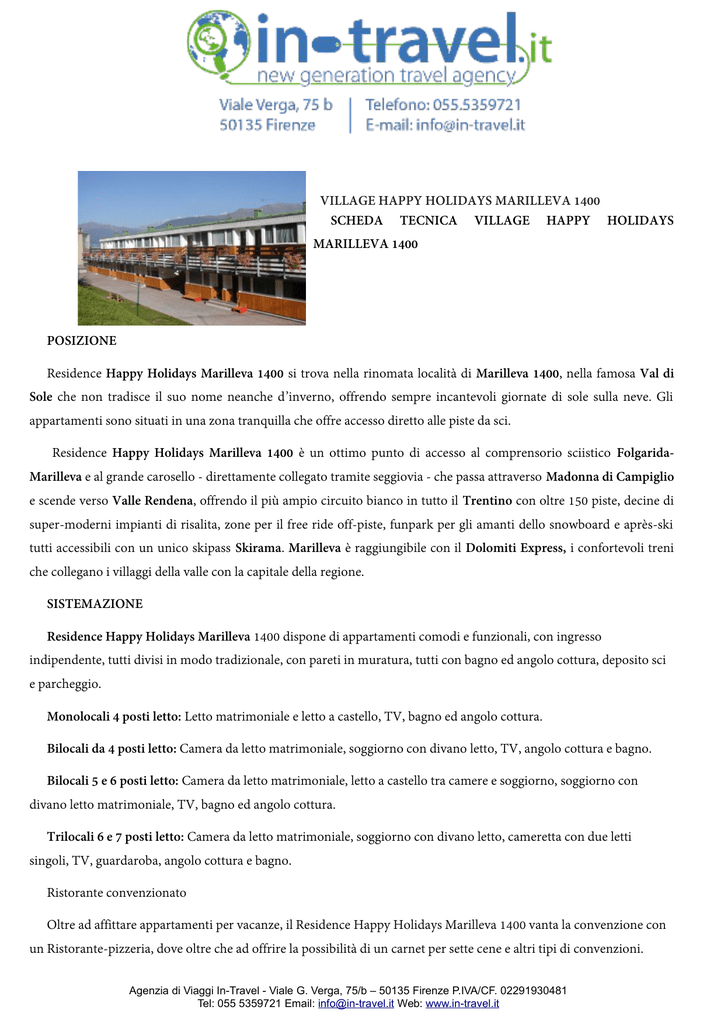 in-travel.it
new generation travel agency

Viale Verga, 75 b
50135 Firenze

Telefono: 055.5359721
E-mail: info@in-travel.it

VILLAGE HAPPY HOLIDAYS MARILLEVA 1400
SCHEDA TECNICA VILLAGE HAPPY HOLIDAYS MARILLEVA 1400

POSIZIONE

Residence Happy Holidays Marilleva 1400 si trova nella rinomata località di Marilleva 1400, nella famosa Val di Sole che non tradisce il suo nome neanche d'inverno, offrendo sempre incantevoli giornate di sole sulla neve. Gli appartamenti sono situati in una zona tranquilla che offre accesso diretto alle piste da sci.

Residence Happy Holidays Marilleva 1400 è un ottimo punto di accesso al comprensorio sciistico Folgarida-Marilleva e al grande carosello - direttamente collegato tramite seggiovia - che passa attraverso Madonna di Campiglio e scende verso Valle Rendena, offrendo il più ampio circuito bianco in tutto il Trentino con oltre 150 piste, decine di super-moderni impianti di risalita, zone per il free ride off-piste, funpark per gli amanti dello snowboard e après-ski tutti accessibili con un unico skipass Skirama. Marilleva è raggiungibile con il Dolomiti Express, i confortevoli treni che collegano i villaggi della valle con la capitale della regione.

SISTEMAZIONE

Residence Happy Holidays Marilleva 1400 dispone di appartamenti comodi e funzionali, con ingresso indipendente, tutti divisi in modo tradizionale, con pareti in muratura, tutti con bagno ed angolo cottura, deposito sci e parcheggio.

Monolocali 4 posti letto: Letto matrimoniale e letto a castello, TV, bagno ed angolo cottura.

Bilocali da 4 posti letto: Camera da letto matrimoniale, soggiorno con divano letto, TV, angolo cottura e bagno.

Bilocali 5 e 6 posti letto: Camera da letto matrimoniale, letto a castello tra camere e soggiorno, soggiorno con divano letto matrimoniale, TV, bagno ed angolo cottura.

Trilocali 6 e 7 posti letto: Camera da letto matrimoniale, soggiorno con divano letto, cameretta con due letti singoli, TV, guardaroba, angolo cottura e bagno.

Ristorante convenzionato

Oltre ad affittare appartamenti per vacanze, il Residence Happy Holidays Marilleva 1400 vanta la convenzione con un Ristorante-pizzeria, dove oltre che ad offrire la possibilità di un carnet per sette cene e altri tipi di convenzioni.

Agenzia di Viaggi In-Travel - Viale G. Verga, 75/b – 50135 Firenze P.IVA/CF. 02291930481
Tel: 055 5359721 Email: info@in-travel.it Web: www.in-travel.it